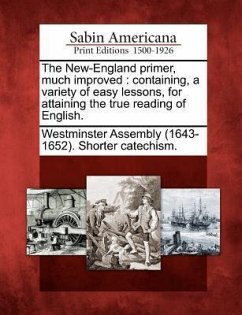 Sabin Americana
Print Editions 1500-1926

The New-England primer, much improved : containing, a variety of easy lessons, for attaining the true reading of English.

Westminster Assembly (1643-1652). Shorter catechism.